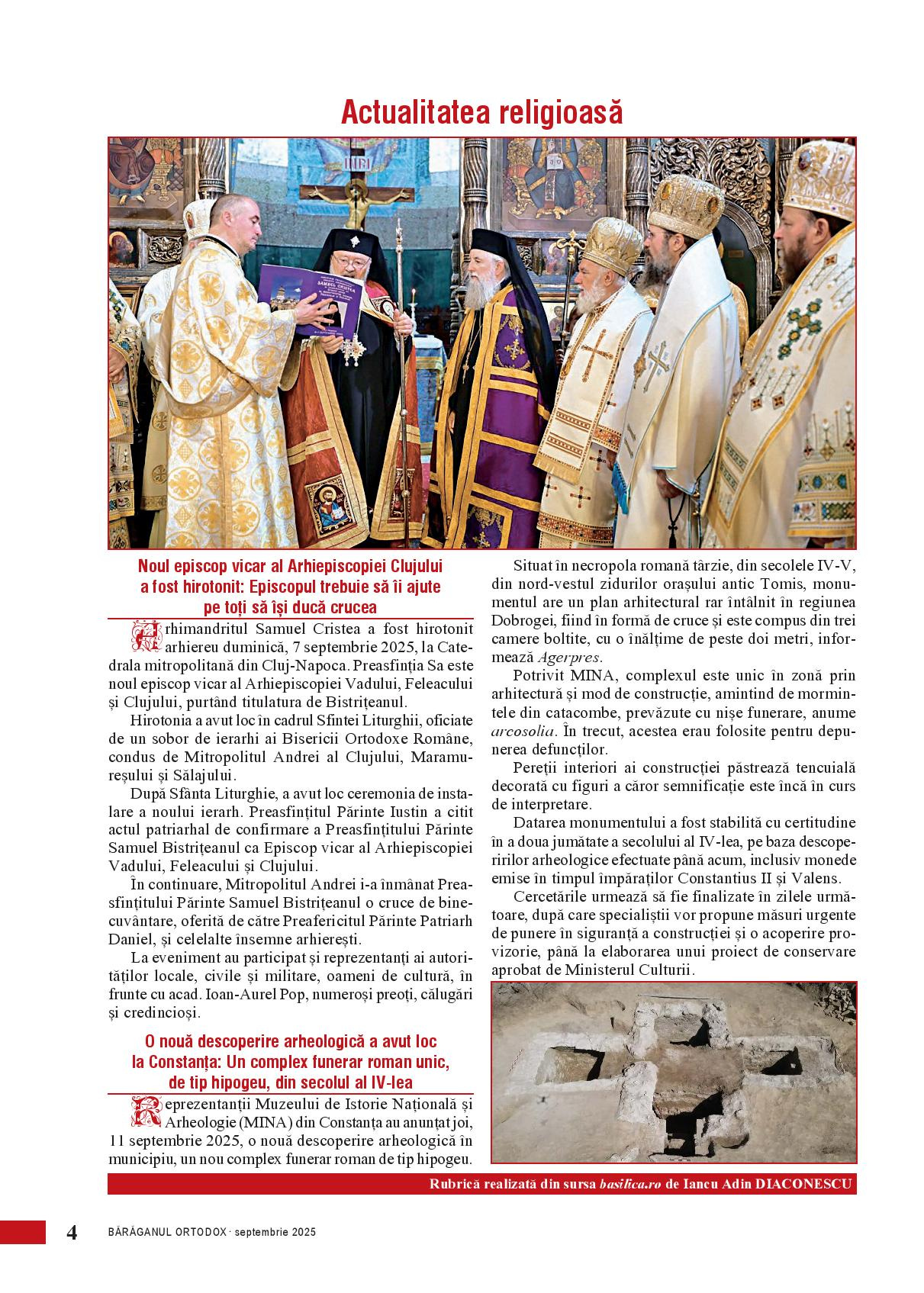 Actualitatea religioasă

Noul episcop vicar al Arhiepiscopiei Clujului a fost hirotonit: Episcopul trebuie să îi ajute pe toți să își ducă crucea

Arhimandritul Samuel Cristea a fost hirotonit arhiereu duminică, 7 septembrie 2025, la Catedrala mitropolitană din Cluj-Napoca. Preasfinția Sa este noul episcop vicar al Arhiepiscopiei Vadului, Feleacului și Clujului, purtând titulatura de Bistrițeanul.

Hirotonia a avut loc în cadrul Sfintei Liturghii, oficiate de un sobor de ierarhi ai Bisericii Ortodoxe Române, condus de Mitropolitul Andrei al Clujului, Maramureșului și Sălajului.

După Sfânta Liturghie, a avut loc ceremonia de instalare a noului ierarh. Preasfințitul Părinte Iustin a citit actul patriarhal de confirmare a Preasfințitului Părinte Samuel Bistrițeanul ca Episcop vicar al Arhiepiscopiei Vadului, Feleacului și Clujului.

În continuare, Mitropolitul Andrei i-a înmânat Preasfințitului Părinte Samuel Bistrițeanul o cruce de binecuvântare, oferită de către Preafericitul Părinte Patriarh Daniel, și celelalte însemne arhierești.

La eveniment au participat și reprezentanți ai autorităților locale, civile și militare, oameni de cultură, în frunte cu acad. Ioan-Aurel Pop, numeroși preoți, călugări și credincioși.

O nouă descoperire arheologică a avut loc la Constanța: Un complex funerar roman unic, de tip hipogeu, din secolul al IV-lea

Reprezentanții Muzeului de Istorie Națională și Arheologie (MINA) din Constanța au anunțat joi, 11 septembrie 2025, o nouă descoperire arheologică în municipiu, un nou complex funerar roman de tip hipogeu.

Situat în necropola romană târzie, din secolele IV-V, din nord-vestul zidurilor orașului antic Tomis, monumentul are un plan arhitectural rar întâlnit în regiunea Dobrogei, fiind în formă de cruce și este compus din trei camere boltite, cu o înălțime de peste doi metri, informează Agerpres.

Potrivit MINA, complexul este unic în zonă prin arhitectură și mod de construcție, amintind de mormintele din catacombe, prevăzute cu nișe funerare, anume arcosolia. În trecut, acestea erau folosite pentru depunerea defuncților.

Pereții interiori ai construcției păstrează tencuială decorată cu figuri a căror semnificație este încă în curs de interpretare.

Datarea monumentului a fost stabilită cu certitudine în a doua jumătate a secolului al IV-lea, pe baza descoperirilor arheologice efectuate până acum, inclusiv monede emise în timpul împăraților Constantius II și Valens.

Cercetările urmează să fie finalizate în zilele următoare, după care specialiștii vor propune măsuri urgente de punere în siguranță a construcției și o acoperire provizorie, până la elaborarea unui proiect de conservare aprobat de Ministerul Culturii.

Rubrică realizată din sursa basilica.ro de Iancu Adin DIACONESCU

4 BĂRĂGANUL ORTODOX · septembrie 2025